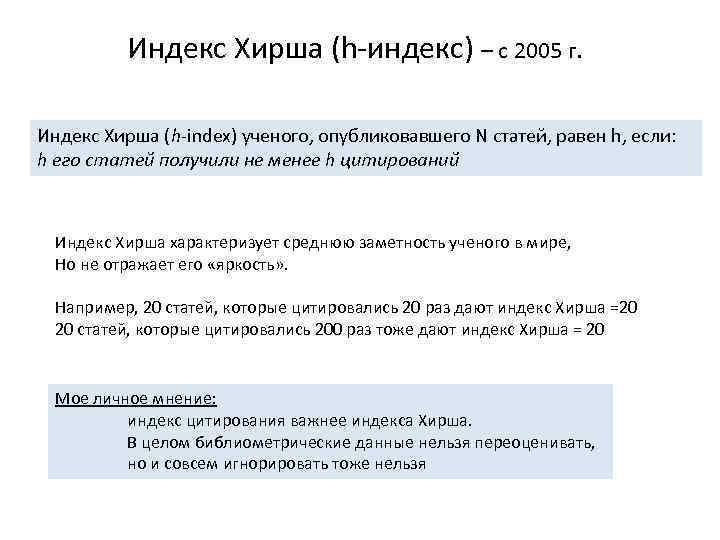 Индекс Хирша (h-индекс) – с 2005 г.

Индекс Хирша (h-index) ученого, опубликовавшего N статей, равен h, если: h его статей получили не менее h цитирований

Индекс Хирша характеризует среднюю заметность ученого в мире,
Но не отражает его «яркость».

Например, 20 статей, которые цитировались 20 раз дают индекс Хирша =20
20 статей, которые цитировались 200 раз тоже дают индекс Хирша = 20

Мое личное мнение:
индекс цитирования важнее индекса Хирша.
В целом библиометрические данные нельзя переоценивать,
но и совсем игнорировать тоже нельзя